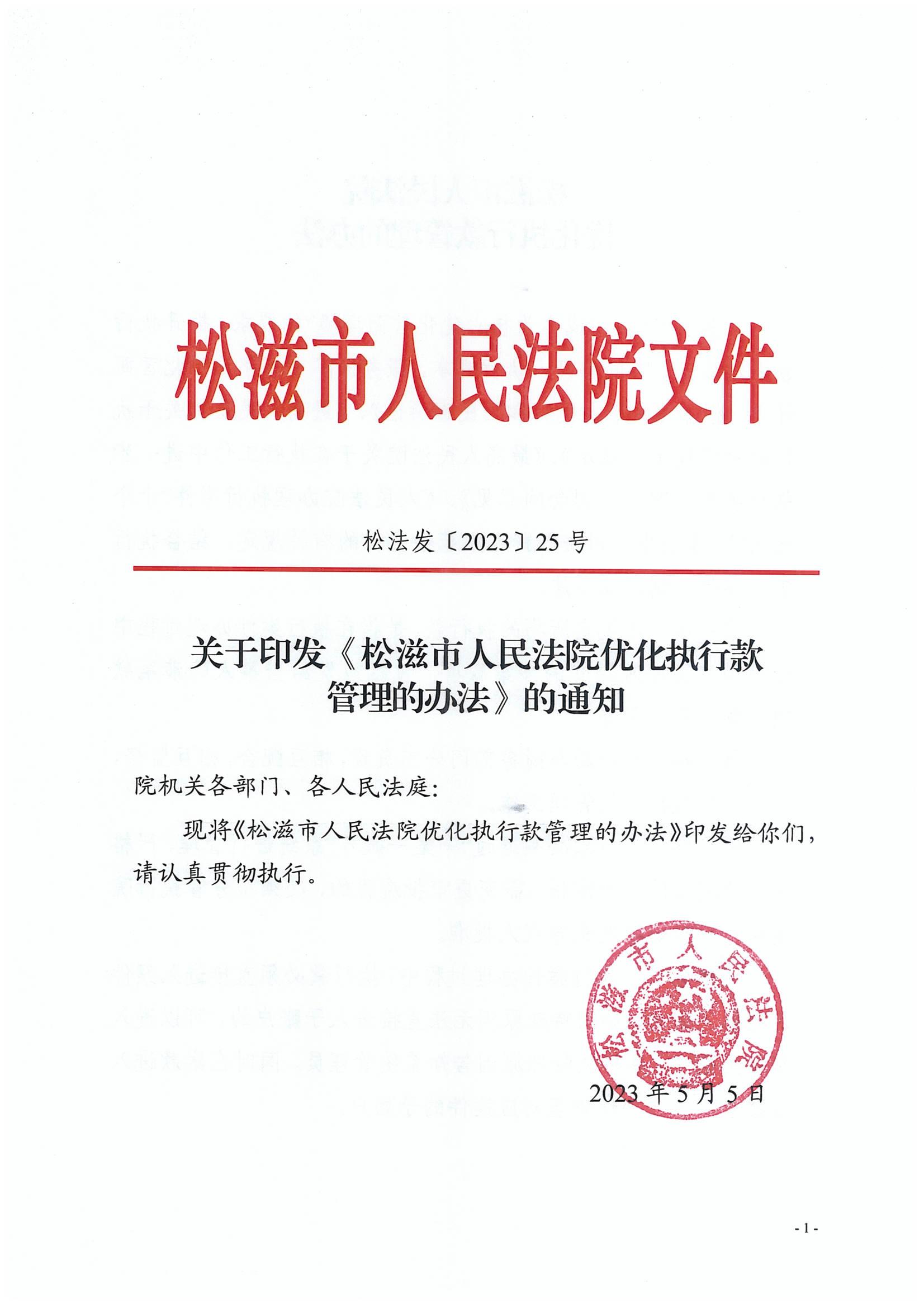 松滋市人民法院文件

松法发〔2023〕25号

关于印发《松滋市人民法院优化执行款管理的办法》的通知

院机关各部门、各人民法庭：

现将《松滋市人民法院优化执行款管理的办法》印发给你们，请认真贯彻执行。

松滋市人民法院

2023年5月5日

- 1 -